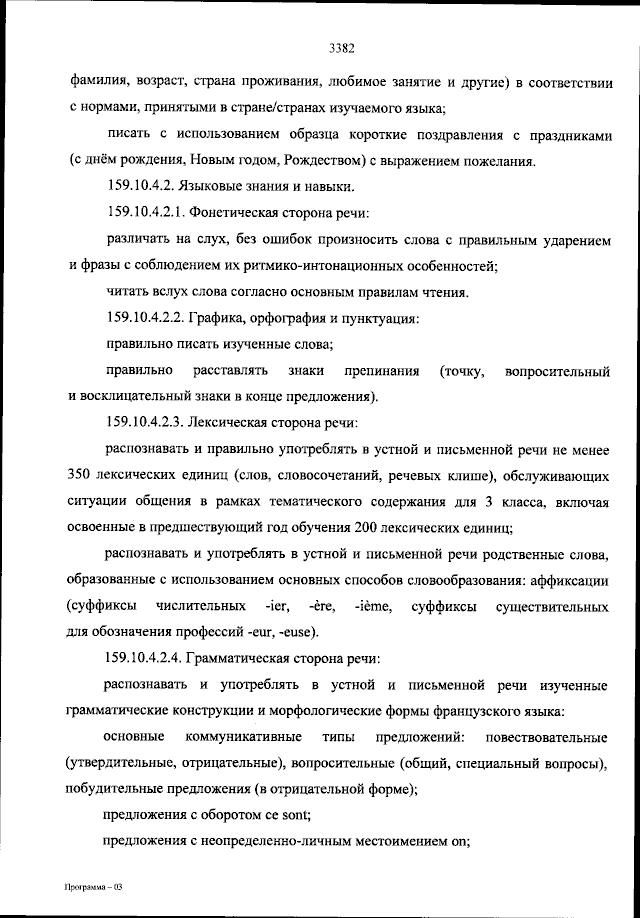 3382

фамилия, возраст, страна проживания, любимое занятие и другие) в соответствии с нормами, принятыми в стране/странах изучаемого языка;

писать с использованием образца короткие поздравления с праздниками (с днём рождения, Новым годом, Рождеством) с выражением пожелания.

159.10.4.2. Языковые знания и навыки.

159.10.4.2.1. Фонетическая сторона речи:

различать на слух, без ошибок произносить слова с правильным ударением и фразы с соблюдением их ритмико-интонационных особенностей;

читать вслух слова согласно основным правилам чтения.

159.10.4.2.2. Графика, орфография и пунктуация:

правильно писать изученные слова;

правильно расставлять знаки препинания (точку, вопросительный и восклицательный знаки в конце предложения).

159.10.4.2.3. Лексическая сторона речи:

распознавать и правильно употреблять в устной и письменной речи не менее 350 лексических единиц (слов, словосочетаний, речевых клише), обслуживающих ситуации общения в рамках тематического содержания для 3 класса, включая освоенные в предшествующий год обучения 200 лексических единиц;

распознавать и употреблять в устной и письменной речи родственные слова, образованные с использованием основных способов словообразования: аффиксации (суффиксы числительных -ier, -ère, -ième, суффиксы существительных для обозначения профессий -eur, -euse).

159.10.4.2.4. Грамматическая сторона речи:

распознавать и употреблять в устной и письменной речи изученные грамматические конструкции и морфологические формы французского языка:

основные коммуникативные типы предложений: повествовательные (утвердительные, отрицательные), вопросительные (общий, специальный вопросы), побудительные предложения (в отрицательной форме);

предложения с оборотом ce sont;

предложения с неопределенно-личным местоимением on;

Программа – 03